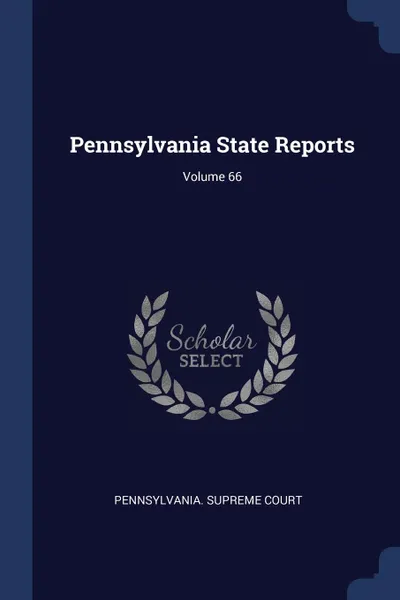 Pennsylvania State Reports

Volume 66

Scholar
SELECT

PENNSYLVANIA. SUPREME COURT